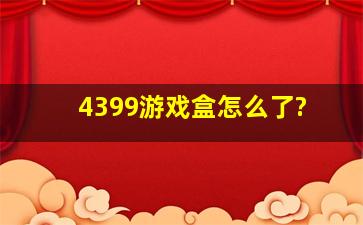 4399游戏盒怎么了?